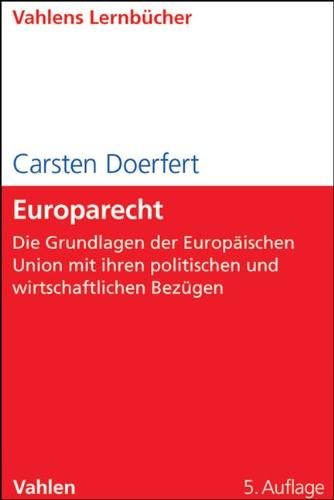 Vahlens Lernbücher

Carsten Doerfert

Europarecht

Die Grundlagen der Europäischen Union mit ihren politischen und wirtschaftlichen Bezügen

Vahlen

5. Auflage